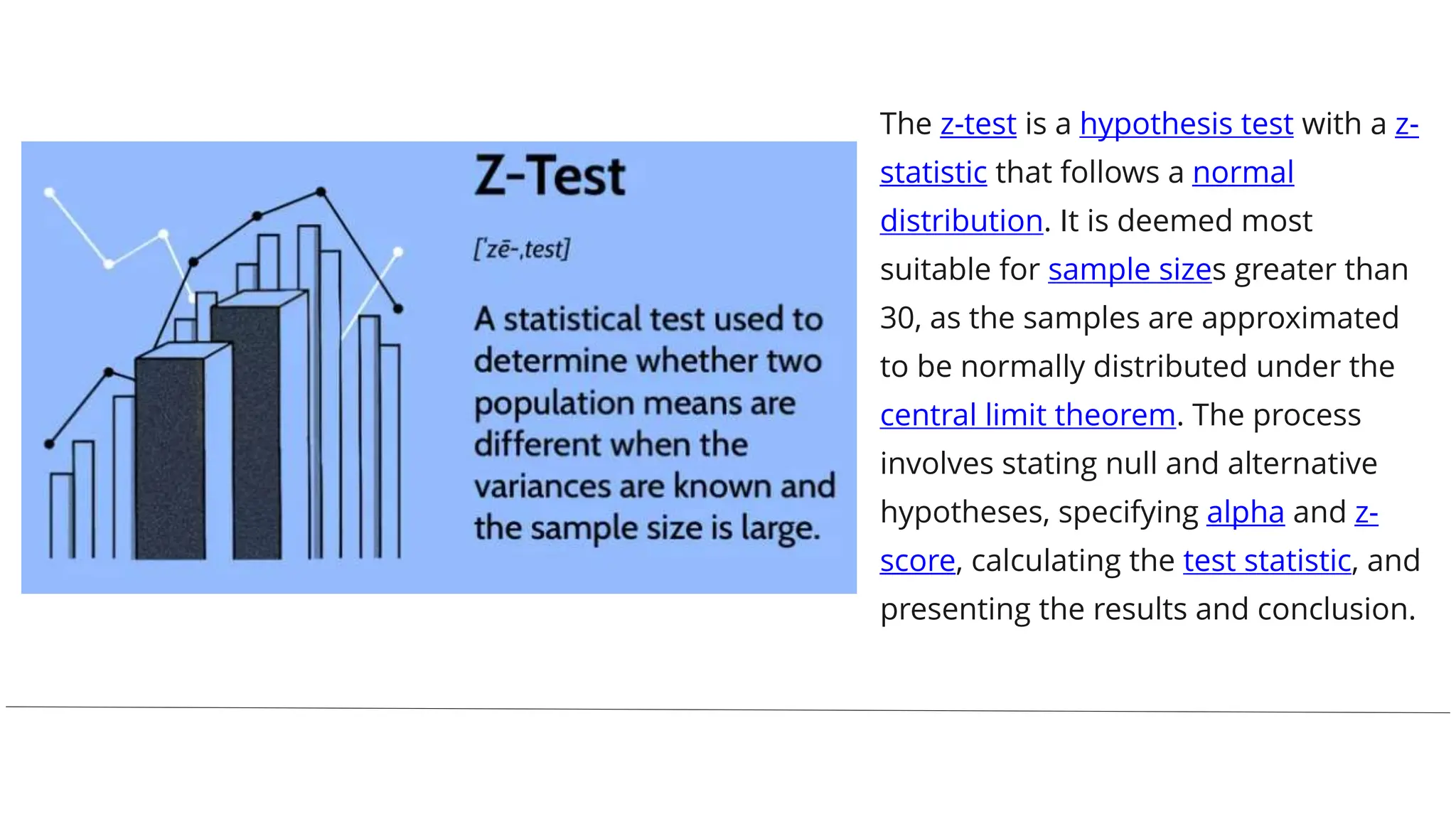 Z-Test

['zē-,test]

A statistical test used to determine whether two population means are different when the variances are known and the sample size is large.

The z-test is a hypothesis test with a z-statistic that follows a normal distribution. It is deemed most suitable for sample sizes greater than 30, as the samples are approximated to be normally distributed under the central limit theorem. The process involves stating null and alternative hypotheses, specifying alpha and z-score, calculating the test statistic, and presenting the results and conclusion.